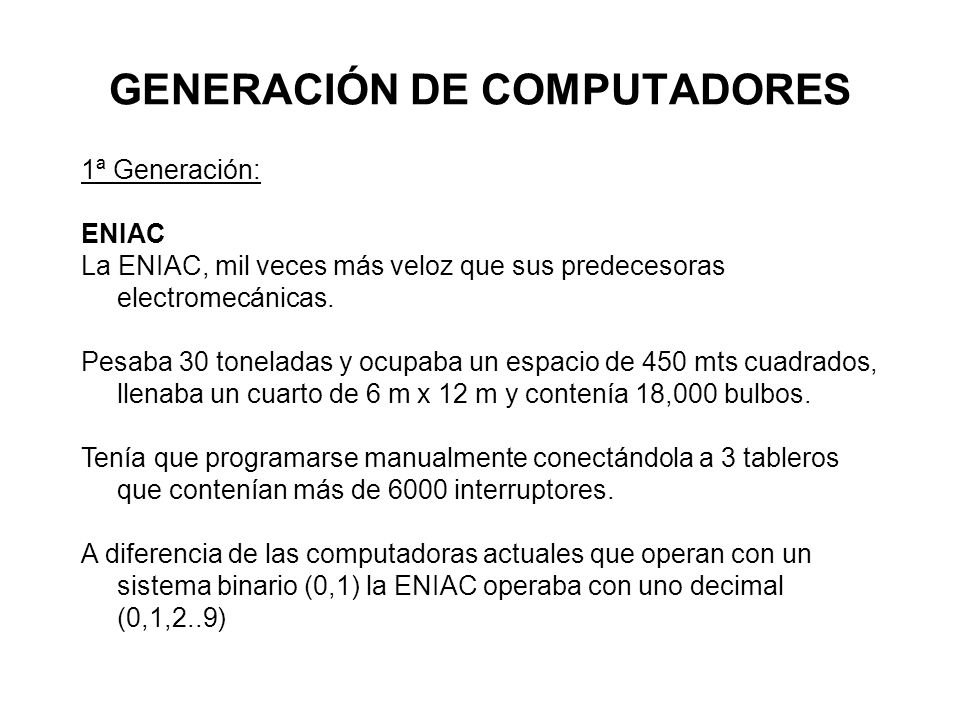 GENERACIÓN DE COMPUTADORES

1ª Generación:

ENIAC
La ENIAC, mil veces más veloz que sus predecesoras electromecánicas.

Pesaba 30 toneladas y ocupaba un espacio de 450 mts cuadrados, llenaba un cuarto de 6 m x 12 m y contenía 18,000 bulbos.

Tenía que programarse manualmente conectándola a 3 tableros que contenían más de 6000 interruptores.

A diferencia de las computadoras actuales que operan con un sistema binario (0,1) la ENIAC operaba con uno decimal (0,1,2..9)